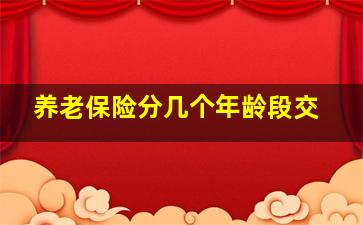 养老保险分几个年龄段交